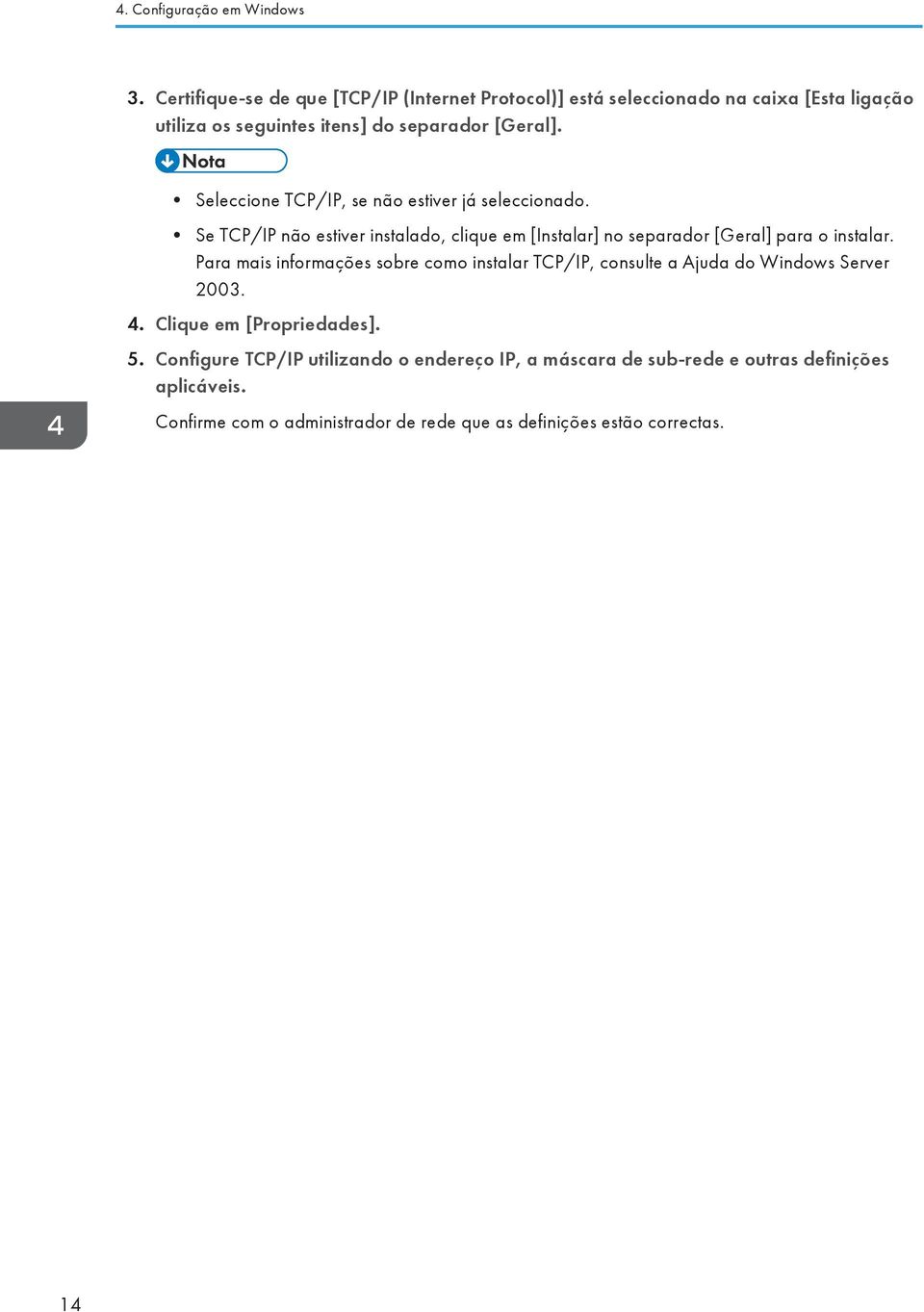 4. Configuração em Windows

3. Certifique-se de que [TCP/IP (Internet Protocol)] está seleccionado na caixa [Esta ligação utiliza os seguintes itens] do separador [Geral].

Nota

• Seleccione TCP/IP, se não estiver já seleccionado.

• Se TCP/IP não estiver instalado, clique em [Instalar] no separador [Geral] para o instalar. Para mais informações sobre como instalar TCP/IP, consulte a Ajuda do Windows Server 2003.

4. Clique em [Propriedades].

5. Configure TCP/IP utilizando o endereço IP, a máscara de sub-rede e outras definições aplicáveis.

4

Confirme com o administrador de rede que as definições estão correctas.

14